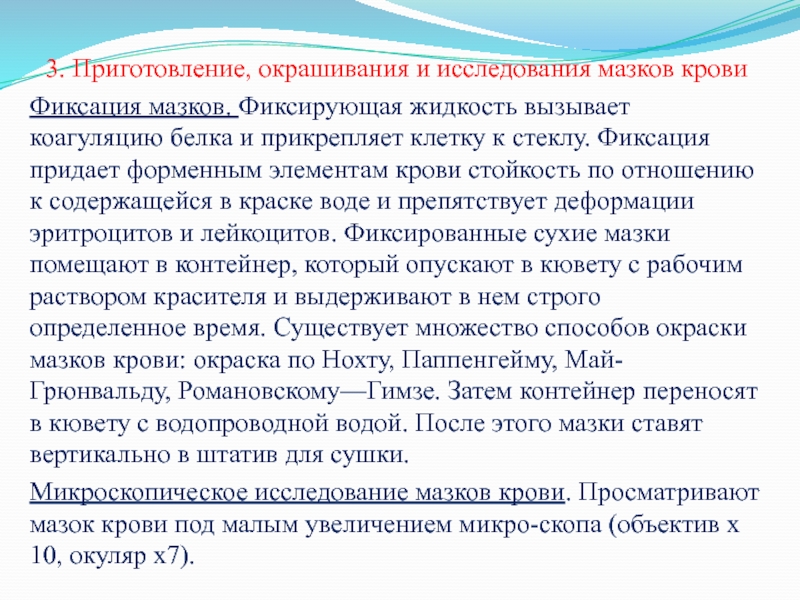 3. Приготовление, окрашивания и исследования мазков крови

Фиксация мазков. Фиксирующая жидкость вызывает коагуляцию белка и прикрепляет клетку к стеклу. Фиксация придает форменным элементам крови стойкость по отношению к содержащейся в краске воде и препятствует деформации эритроцитов и лейкоцитов. Фиксированные сухие мазки помещают в контейнер, который опускают в кювету с рабочим раствором красителя и выдерживают в нем строго определенное время. Существует множество способов окраски мазков крови: окраска по Нохту, Паппенгейму, Май-Грюнвальду, Романовскому—Гимзе. Затем контейнер переносят в кювету с водопроводной водой. После этого мазки ставят вертикально в штатив для сушки.

Микроскопическое исследование мазков крови. Просматривают мазок крови под малым увеличением микро-скопа (объектив х 10, окуляр х7).